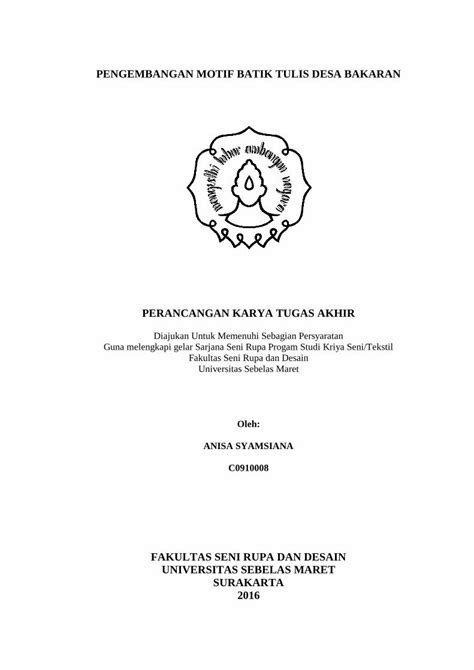 PENGEMBANGAN MOTIF BATIK TULIS DESA BAKARAN

mangesthi luhur ambangun nagara

PERANCANGAN KARYA TUGAS AKHIR

Diajukan Untuk Memenuhi Sebagian Persyaratan
Guna melengkapi gelar Sarjana Seni Rupa Progam Studi Kriya Seni/Tekstil
Fakultas Seni Rupa dan Desain
Universitas Sebelas Maret

Oleh:

ANISA SYAMSIANA

C0910008

FAKULTAS SENI RUPA DAN DESAIN
UNIVERSITAS SEBELAS MARET
SURAKARTA
2016